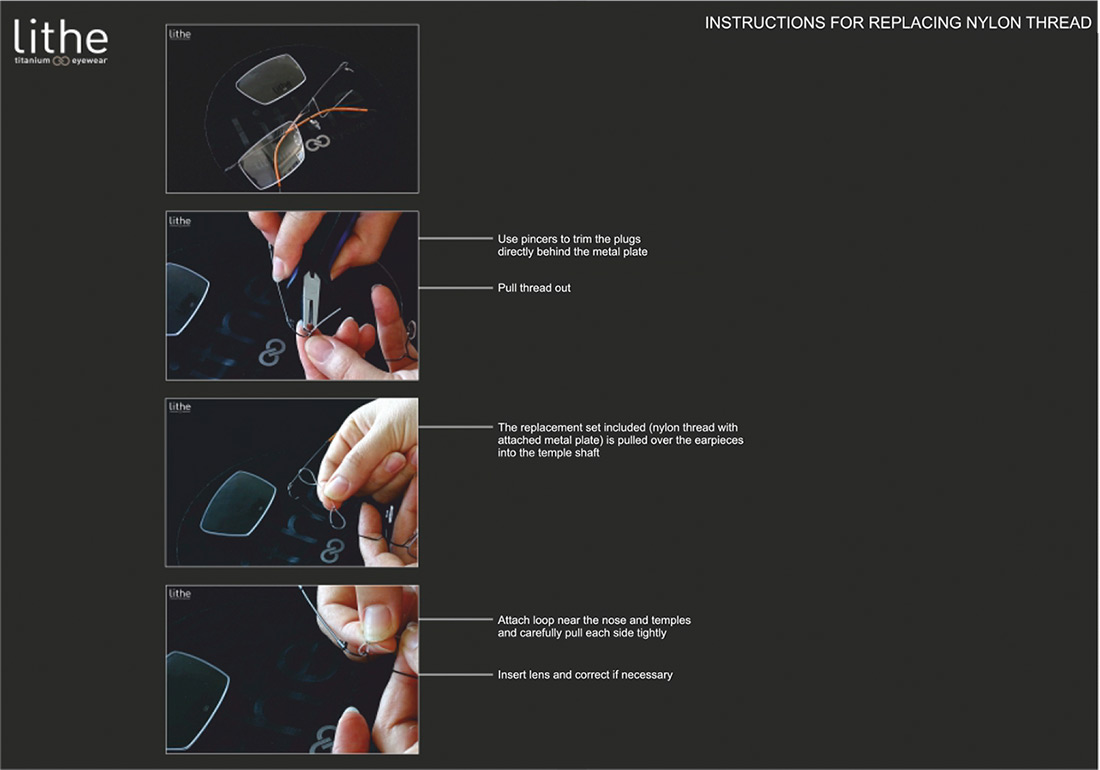 lithe
titanium eyewear

INSTRUCTIONS FOR REPLACING NYLON THREAD

lithe

lithe

Use pincers to trim the plugs directly behind the metal plate

Pull thread out

lithe

The replacement set included (nylon thread with attached metal plate) is pulled over the earpieces into the temple shaft

lithe

Attach loop near the nose and temples and carefully pull each side tightly

Insert lens and correct if necessary